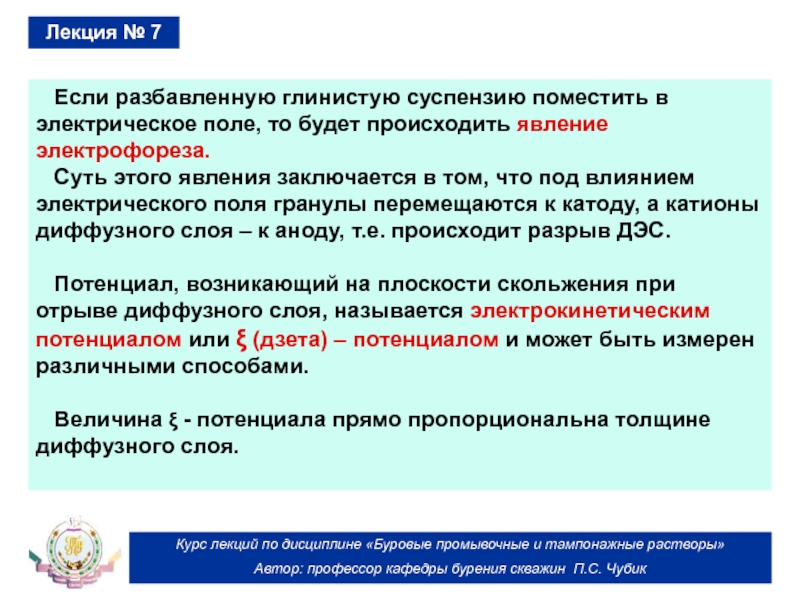 Лекция № 7

Если разбавленную глинистую суспензию поместить в электрическое поле, то будет происходить явление электрофореза.

Суть этого явления заключается в том, что под влиянием электрического поля гранулы перемещаются к катоду, а катионы диффузного слоя – к аноду, т.е. происходит разрыв ДЭС.

Потенциал, возникающий на плоскости скольжения при отрыве диффузного слоя, называется электрокинетическим потенциалом или ξ (дзета) – потенциалом и может быть измерен различными способами.

Величина ξ - потенциала прямо пропорциональна толщине диффузного слоя.

Курс лекций по дисциплине «Буровые промывочные и тампонажные растворы»

Автор: профессор кафедры бурения скважин П.С. Чубик